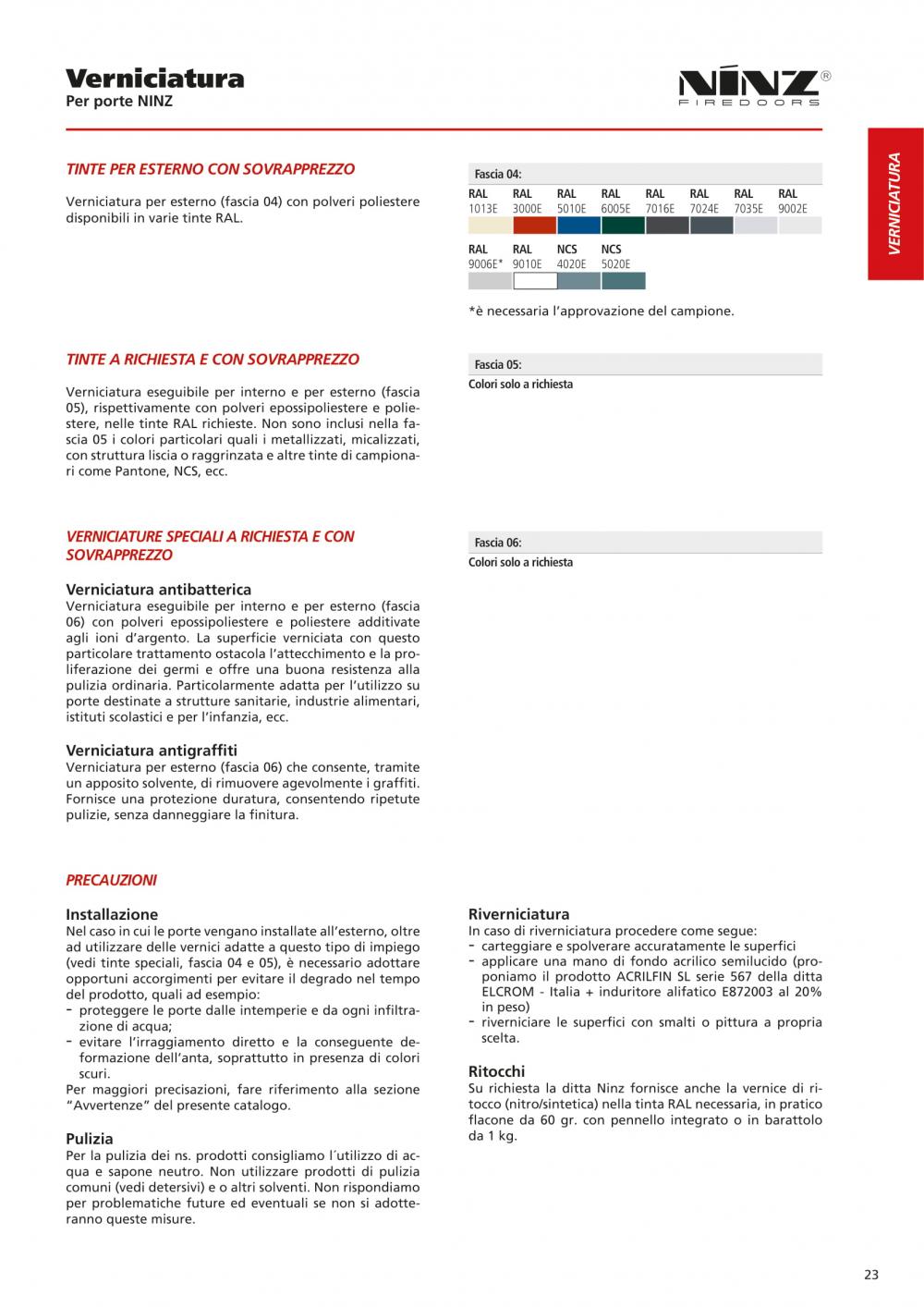 Verniciatura
Per porte NINZ

NINZ®
FIREDOORS

VERNICIATURA

TINTE PER ESTERNO CON SOVRAPPREZZO

Verniciatura per esterno (fascia 04) con polveri poliestere disponibili in varie tinte RAL.

Fascia 04:

RAL 1013E
RAL 3000E
RAL 5010E
RAL 6005E
RAL 7016E
RAL 7024E
RAL 7035E
RAL 9002E
RAL 9006E*
RAL 9010E
NCS 4020E
NCS 5020E

*è necessaria l'approvazione del campione.

TINTE A RICHIESTA E CON SOVRAPPREZZO

Verniciatura eseguibile per interno e per esterno (fascia 05), rispettivamente con polveri epossipoliestere e poliestere, nelle tinte RAL richieste. Non sono inclusi nella fascia 05 i colori particolari quali i metallizzati, micalizzati, con struttura liscia o raggrinzata e altre tinte di campionari come Pantone, NCS, ecc.

Fascia 05:
Colori solo a richiesta

VERNICIATURE SPECIALI A RICHIESTA E CON SOVRAPPREZZO

Verniciatura antibatterica
Verniciatura eseguibile per interno e per esterno (fascia 06) con polveri epossipoliestere e poliestere additivate agli ioni d'argento. La superficie verniciata con questo particolare trattamento ostacola l'attecchimento e la proliferazione dei germi e offre una buona resistenza alla pulizia ordinaria. Particolarmente adatta per l'utilizzo su porte destinate a strutture sanitarie, industrie alimentari, istituti scolastici e per l'infanzia, ecc.

Verniciatura antigraffiti
Verniciatura per esterno (fascia 06) che consente, tramite un apposito solvente, di rimuovere agevolmente i graffiti. Fornisce una protezione duratura, consentendo ripetute pulizie, senza danneggiare la finitura.

Fascia 06:
Colori solo a richiesta

PRECAUZIONI

Installazione
Nel caso in cui le porte vengano installate all'esterno, oltre ad utilizzare delle vernici adatte a questo tipo di impiego (vedi tinte speciali, fascia 04 e 05), è necessario adottare opportuni accorgimenti per evitare il degrado nel tempo del prodotto, quali ad esempio:
- proteggere le porte dalle intemperie e da ogni infiltrazione di acqua;
- evitare l'irraggiamento diretto e la conseguente deformazione dell'anta, soprattutto in presenza di colori scuri.
Per maggiori precisazioni, fare riferimento alla sezione "Avvertenze" del presente catalogo.

Pulizia
Per la pulizia dei ns. prodotti consigliamo l´utilizzo di acqua e sapone neutro. Non utilizzare prodotti di pulizia comuni (vedi detersivi) e o altri solventi. Non rispondiamo per problematiche future ed eventuali se non si adotteranno queste misure.

Riverniciatura
In caso di riverniciatura procedere come segue:
- carteggiare e spolverare accuratamente le superfici
- applicare una mano di fondo acrilico semilucido (proponiamo il prodotto ACRILFIN SL serie 567 della ditta ELCROM - Italia + induritore alifatico E872003 al 20% in peso)
- riverniciare le superfici con smalti o pittura a propria scelta.

Ritocchi
Su richiesta la ditta Ninz fornisce anche la vernice di ritocco (nitro/sintetica) nella tinta RAL necessaria, in pratico flacone da 60 gr. con pennello integrato o in barattolo da 1 kg.

23